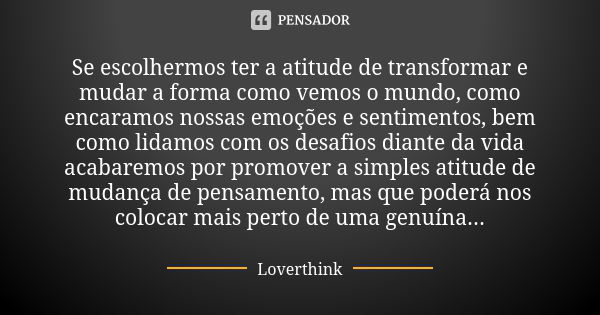 PENSADOR

Se escolhermos ter a atitude de transformar e mudar a forma como vemos o mundo, como encaramos nossas emoções e sentimentos, bem como lidamos com os desafios diante da vida acabaremos por promover a simples atitude de mudança de pensamento, mas que poderá nos colocar mais perto de uma genuína...

Loverthink